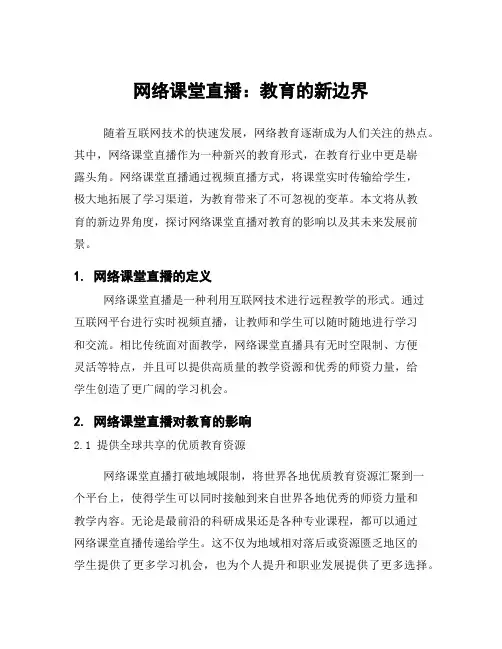 网络课堂直播：教育的新边界

随着互联网技术的快速发展，网络教育逐渐成为人们关注的热点。其中，网络课堂直播作为一种新兴的教育形式，在教育行业中更是崭露头角。网络课堂直播通过视频直播方式，将课堂实时传输给学生，极大地拓展了学习渠道，为教育带来了不可忽视的变革。本文将从教育的新边界角度，探讨网络课堂直播对教育的影响以及其未来发展前景。

1. 网络课堂直播的定义

网络课堂直播是一种利用互联网技术进行远程教学的形式。通过互联网平台进行实时视频直播，让教师和学生可以随时随地进行学习和交流。相比传统面对面教学，网络课堂直播具有无时空限制、方便灵活等特点，并且可以提供高质量的教学资源和优秀的师资力量，给学生创造了更广阔的学习机会。

2. 网络课堂直播对教育的影响

2.1 提供全球共享的优质教育资源

网络课堂直播打破地域限制，将世界各地优质教育资源汇聚到一个平台上，使得学生可以同时接触到来自世界各地优秀的师资力量和教学内容。无论是最前沿的科研成果还是各种专业课程，都可以通过网络课堂直播传递给学生。这不仅为地域相对落后或资源匮乏地区的学生提供了更多学习机会，也为个人提升和职业发展提供了更多选择。